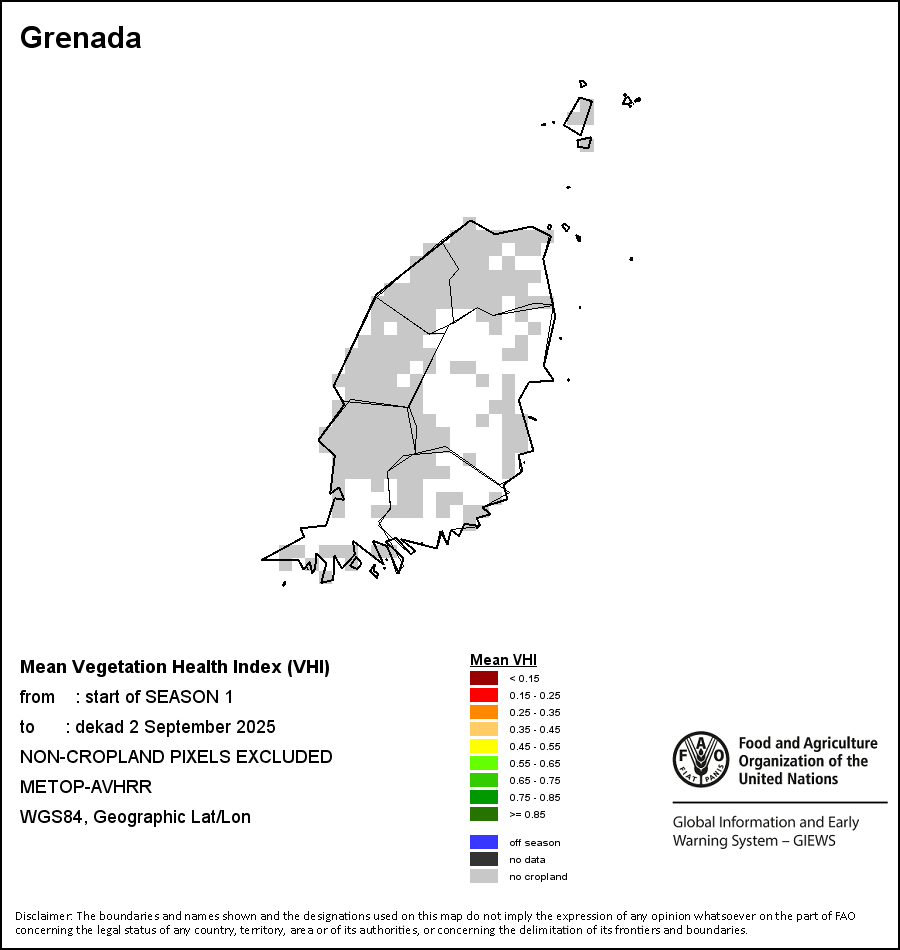 Grenada

Mean Vegetation Health Index (VHI)
from : start of SEASON 1
to : dekad 2 September 2025
NON-CROPLAND PIXELS EXCLUDED
METOP-AVHRR
WGS84, Geographic Lat/Lon

Mean VHI
< 0.15
0.15 - 0.25
0.25 - 0.35
0.35 - 0.45
0.45 - 0.55
0.55 - 0.65
0.65 - 0.75
0.75 - 0.85
>= 0.85

off season
no data
no cropland

FAO FIAT PANIS
Food and Agriculture Organization of the United Nations

Global Information and Early Warning System – GIEWS

Disclaimer: The boundaries and names shown and the designations used on this map do not imply the expression of any opinion whatsoever on the part of FAO concerning the legal status of any country, territory, area or of its authorities, or concerning the delimitation of its frontiers and boundaries.